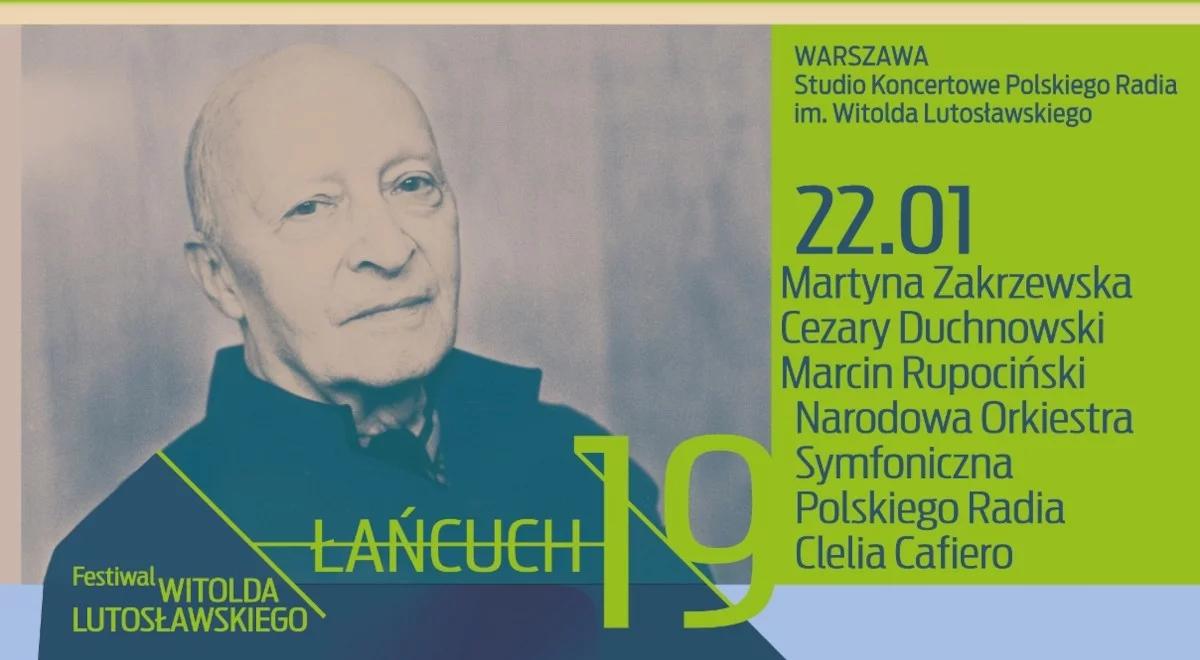 WARSZAWA
Studio Koncertowe Polskiego Radia
im. Witolda Lutosławskiego

22.01
Martyna Zakrzewska
Cezary Duchnowski
Marcin Rupociński
Narodowa Orkiestra Symfoniczna Polskiego Radia
Clelia Cafiero

ŁAŃCUCH 19

Festiwal WITOLDA LUTOSŁAWSKIEGO